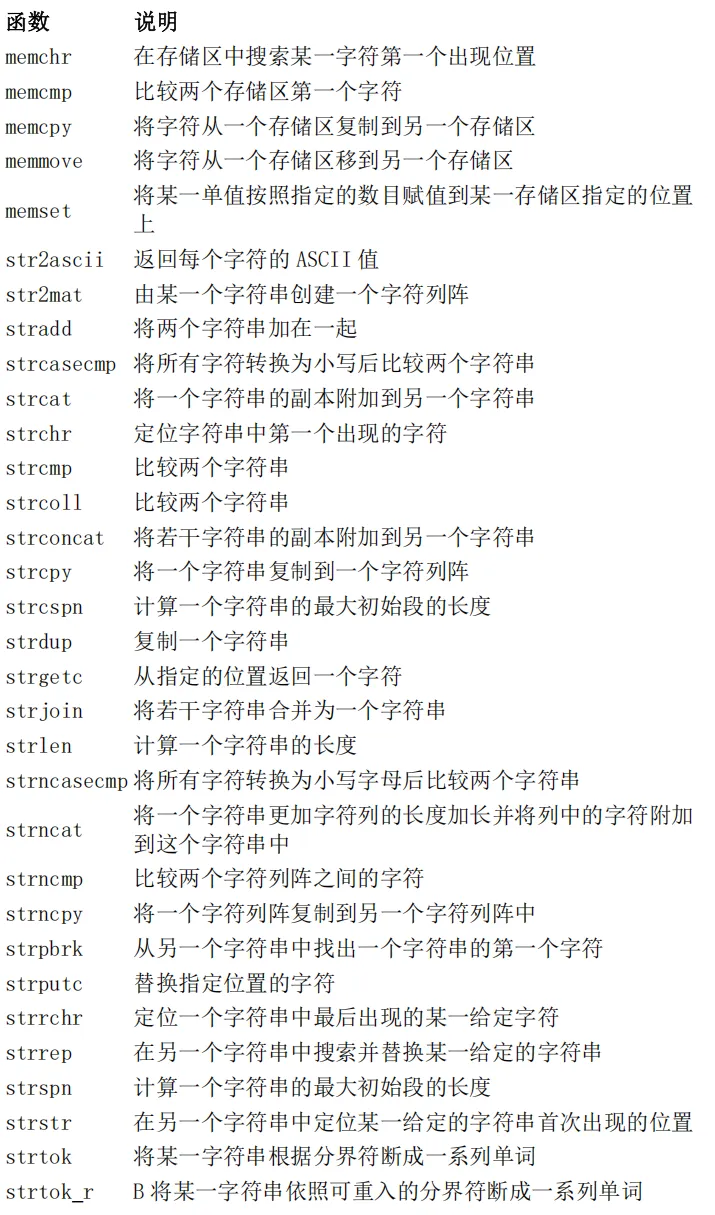 | 函数 | 说明 |
|---|---|
| memchr | 在存储区中搜索某一字符第一个出现位置 |
| memcmp | 比较两个存储区第一个字符 |
| memcpy | 将字符从一个存储区复制到另一个存储区 |
| memmove | 将字符从一个存储区移到另一个存储区 |
| memset | 将某一单值按照指定的数目赋值到某一存储区指定的位置上 |
| str2ascii | 返回每个字符的 ASCII 值 |
| str2mat | 由某一个字符串创建一个字符列阵 |
| stradd | 将两个字符串加在一起 |
| strcasecmp | 将所有字符转换为小写后比较两个字符串 |
| strcat | 将一个字符串的副本附加到另一个字符串 |
| strchr | 定位字符串中第一个出现的字符 |
| strcmp | 比较两个字符串 |
| strcoll | 比较两个字符串 |
| strconcat | 将若干字符串的副本附加到另一个字符串 |
| strcpy | 将一个字符串复制到一个字符列阵 |
| strcspn | 计算一个字符串的最大初始段的长度 |
| strdup | 复制一个字符串 |
| strgetc | 从指定的位置返回一个字符 |
| strjoin | 将若干字符串合并为一个字符串 |
| strlen | 计算一个字符串的长度 |
| strncasecmp | 将所有字符转换为小写字母后比较两个字符串 |
| strncat | 将一个字符串更加字符列的长度加长并将列中的字符附加到这个字符串中 |
| strncmp | 比较两个字符列阵之间的字符 |
| strncpy | 将一个字符列阵复制到另一个字符列阵中 |
| strpbrk | 从另一个字符串中找出一个字符串的第一个字符 |
| strputc | 替换指定位置的字符 |
| strrchr | 定位一个字符串中最后出现的某一给定字符 |
| strrep | 在另一个字符串中搜索并替换某一给定的字符串 |
| strspn | 计算一个字符串的最大初始段的长度 |
| strstr | 在另一个字符串中定位某一给定的字符串首次出现的位置 |
| strtok | 将某一字符串根据分界符断成一系列单词 |
| strtok_r | B 将某一字符串依照可重入的分界符断成一系列单词 |